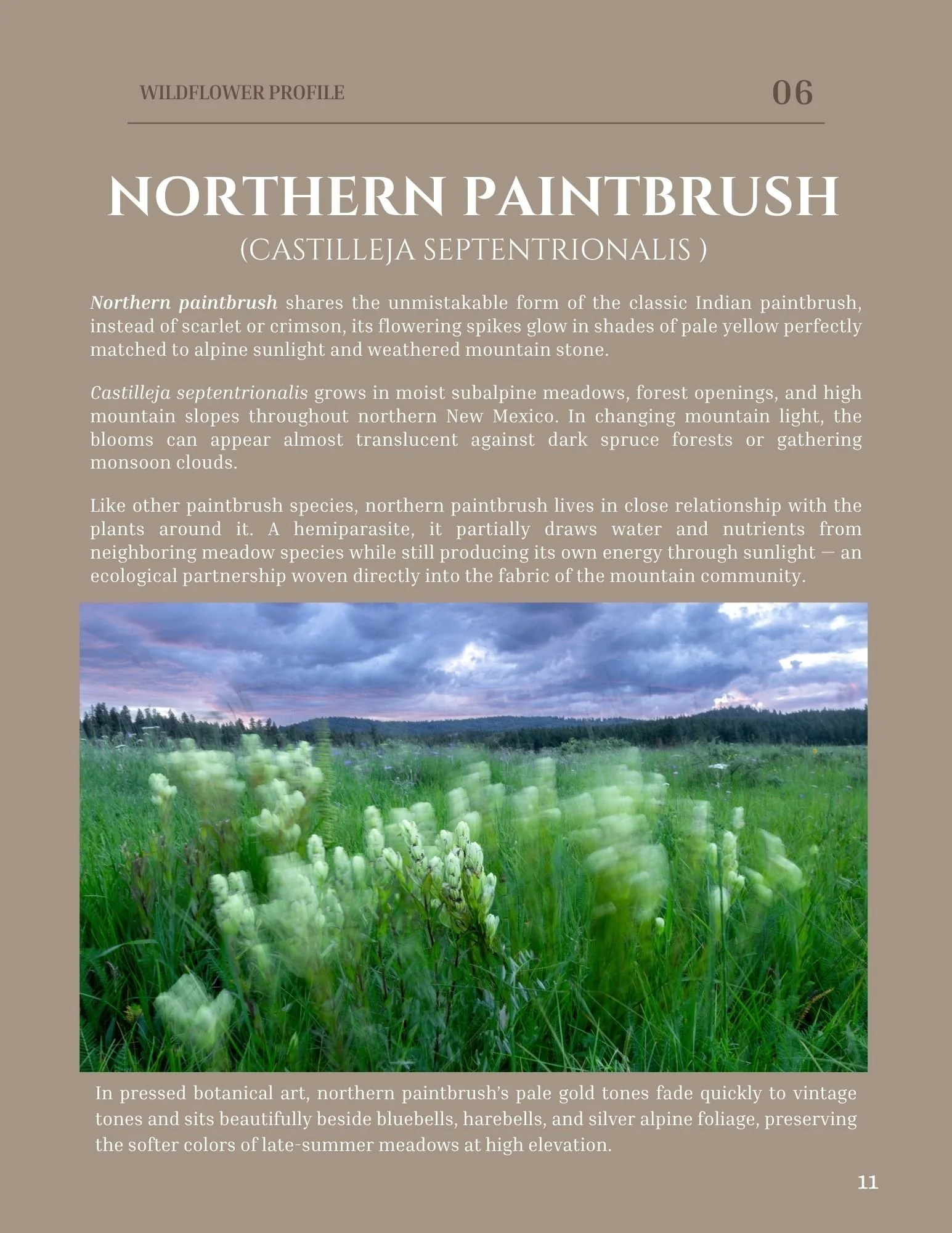 WILDFLOWER PROFILE

06

NORTHERN PAINTBRUSH

(CASTILLEJA SEPTENTRIONALIS )

Northern paintbrush shares the unmistakable form of the classic Indian paintbrush, instead of scarlet or crimson, its flowering spikes glow in shades of pale yellow perfectly matched to alpine sunlight and weathered mountain stone.

Castilleja septentrionalis grows in moist subalpine meadows, forest openings, and high mountain slopes throughout northern New Mexico. In changing mountain light, the blooms can appear almost translucent against dark spruce forests or gathering monsoon clouds.

Like other paintbrush species, northern paintbrush lives in close relationship with the plants around it. A hemiparasite, it partially draws water and nutrients from neighboring meadow species while still producing its own energy through sunlight — an ecological partnership woven directly into the fabric of the mountain community.

In pressed botanical art, northern paintbrush's pale gold tones fade quickly to vintage tones and sits beautifully beside bluebells, harebells, and silver alpine foliage, preserving the softer colors of late-summer meadows at high elevation.

11